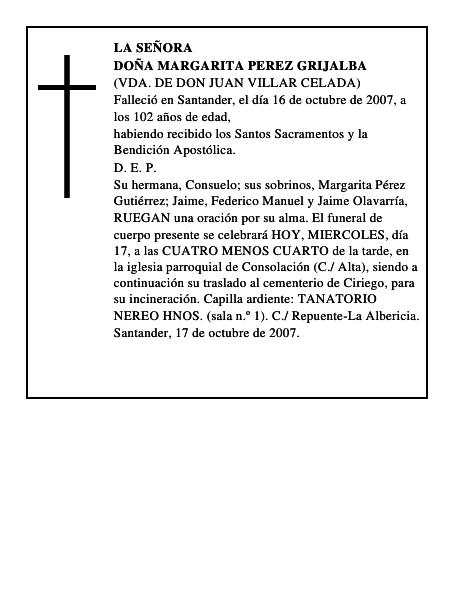 LA SEÑORA
DOÑA MARGARITA PEREZ GRIJALBA
(VDA. DE DON JUAN VILLAR CELADA)
Falleció en Santander, el día 16 de octubre de 2007, a los 102 años de edad,
habiendo recibido los Santos Sacramentos y la Bendición Apostólica.
D. E. P.
Su hermana, Consuelo; sus sobrinos, Margarita Pérez Gutiérrez; Jaime, Federico Manuel y Jaime Olavarría, RUEGAN una oración por su alma. El funeral de cuerpo presente se celebrará HOY, MIERCOLES, día 17, a las CUATRO MENOS CUARTO de la tarde, en la iglesia parroquial de Consolación (C./ Alta), siendo a continuación su traslado al cementerio de Ciriego, para su incineración. Capilla ardiente: TANATORIO NEREO HNOS. (sala n.º 1). C./ Repuente-La Albericia.
Santander, 17 de octubre de 2007.